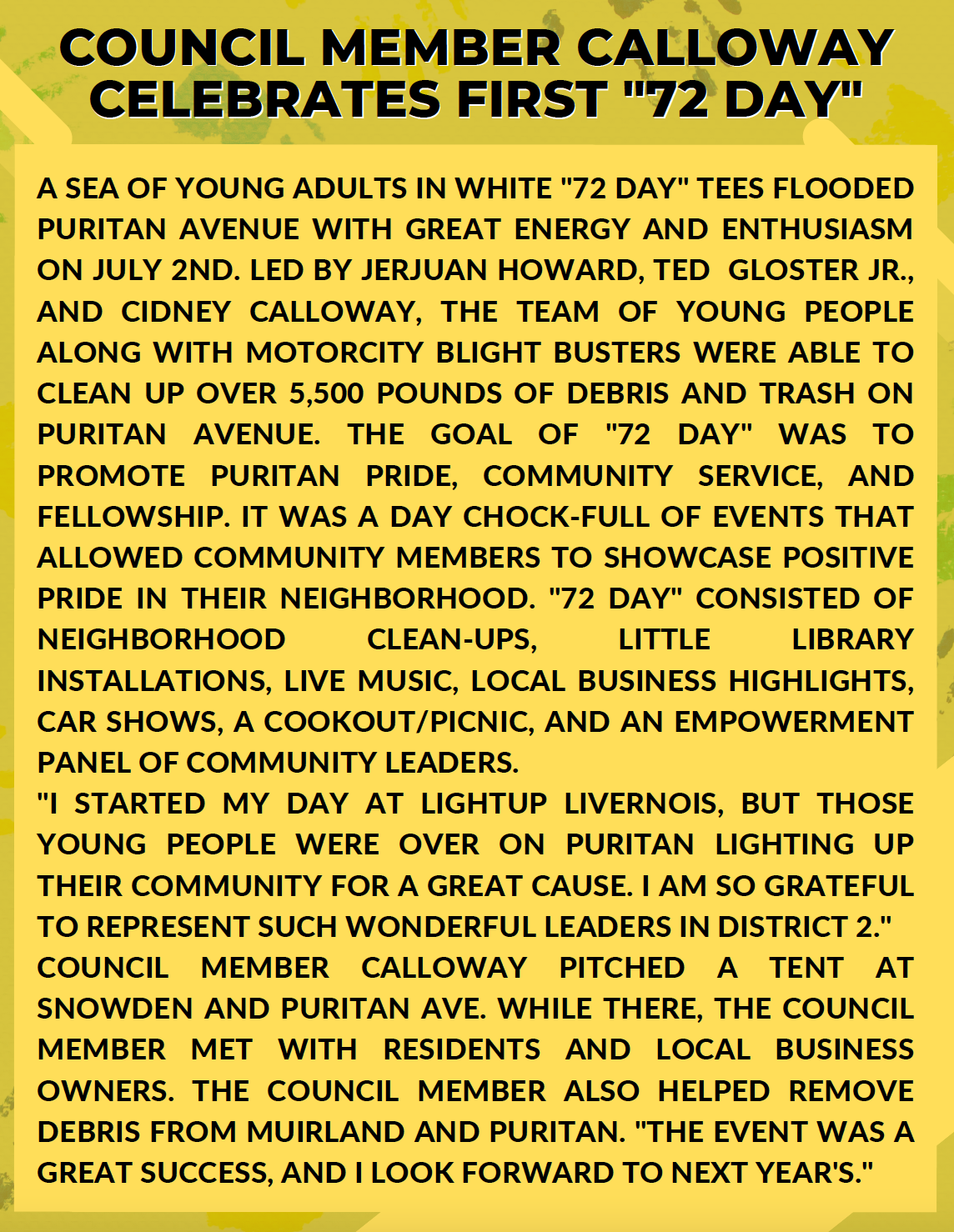 COUNCIL MEMBER CALLOWAY CELEBRATES FIRST "72 DAY"

A SEA OF YOUNG ADULTS IN WHITE "72 DAY" TEES FLOODED PURITAN AVENUE WITH GREAT ENERGY AND ENTHUSIASM ON JULY 2ND. LED BY JERJUAN HOWARD, TED GLOSTER JR., AND CIDNEY CALLOWAY, THE TEAM OF YOUNG PEOPLE ALONG WITH MOTORCITY BLIGHT BUSTERS WERE ABLE TO CLEAN UP OVER 5,500 POUNDS OF DEBRIS AND TRASH ON PURITAN AVENUE. THE GOAL OF "72 DAY" WAS TO PROMOTE PURITAN PRIDE, COMMUNITY SERVICE, AND FELLOWSHIP. IT WAS A DAY CHOCK-FULL OF EVENTS THAT ALLOWED COMMUNITY MEMBERS TO SHOWCASE POSITIVE PRIDE IN THEIR NEIGHBORHOOD. "72 DAY" CONSISTED OF NEIGHBORHOOD CLEAN-UPS, LITTLE LIBRARY INSTALLATIONS, LIVE MUSIC, LOCAL BUSINESS HIGHLIGHTS, CAR SHOWS, A COOKOUT/PICNIC, AND AN EMPOWERMENT PANEL OF COMMUNITY LEADERS.
"I STARTED MY DAY AT LIGHTUP LIVERNOIS, BUT THOSE YOUNG PEOPLE WERE OVER ON PURITAN LIGHTING UP THEIR COMMUNITY FOR A GREAT CAUSE. I AM SO GRATEFUL TO REPRESENT SUCH WONDERFUL LEADERS IN DISTRICT 2."
COUNCIL MEMBER CALLOWAY PITCHED A TENT AT SNOWDEN AND PURITAN AVE. WHILE THERE, THE COUNCIL MEMBER MET WITH RESIDENTS AND LOCAL BUSINESS OWNERS. THE COUNCIL MEMBER ALSO HELPED REMOVE DEBRIS FROM MUIRLAND AND PURITAN. "THE EVENT WAS A GREAT SUCCESS, AND I LOOK FORWARD TO NEXT YEAR'S."